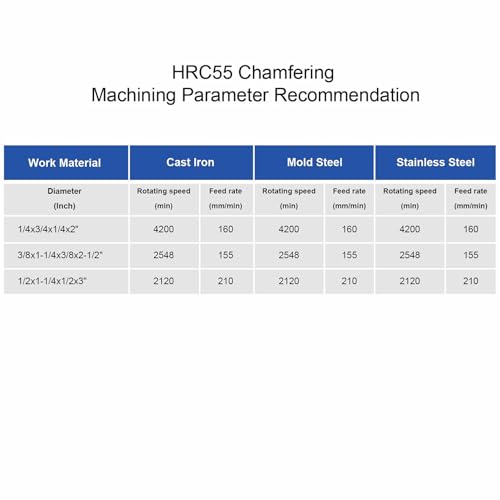 HRC55 Chamfering
Machining Parameter Recommendation

| Work Material | Cast Iron | | Mold Steel | | Stainless Steel | |
|---|---|---|---|---|---|---|
| Diameter (Inch) | Rotating speed (min) | Feed rate (mm/min) | Rotating speed (min) | Feed rate (mm/min) | Rotating speed (min) | Feed rate (mm/min) |
| 1/4x3/4x1/4x2" | 4200 | 160 | 4200 | 160 | 4200 | 160 |
| 3/8x1-1/4x3/8x2-1/2" | 2548 | 155 | 2548 | 155 | 2548 | 155 |
| 1/2x1-1/4x1/2x3" | 2120 | 210 | 2120 | 210 | 2120 | 210 |